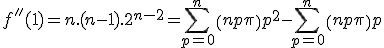 $f''(1)=n.(n-1).2^{n-2}=\sum_{p=0}^{n}(np\pi)p^2-\sum_{p=0}^{n}(np\pi)p$